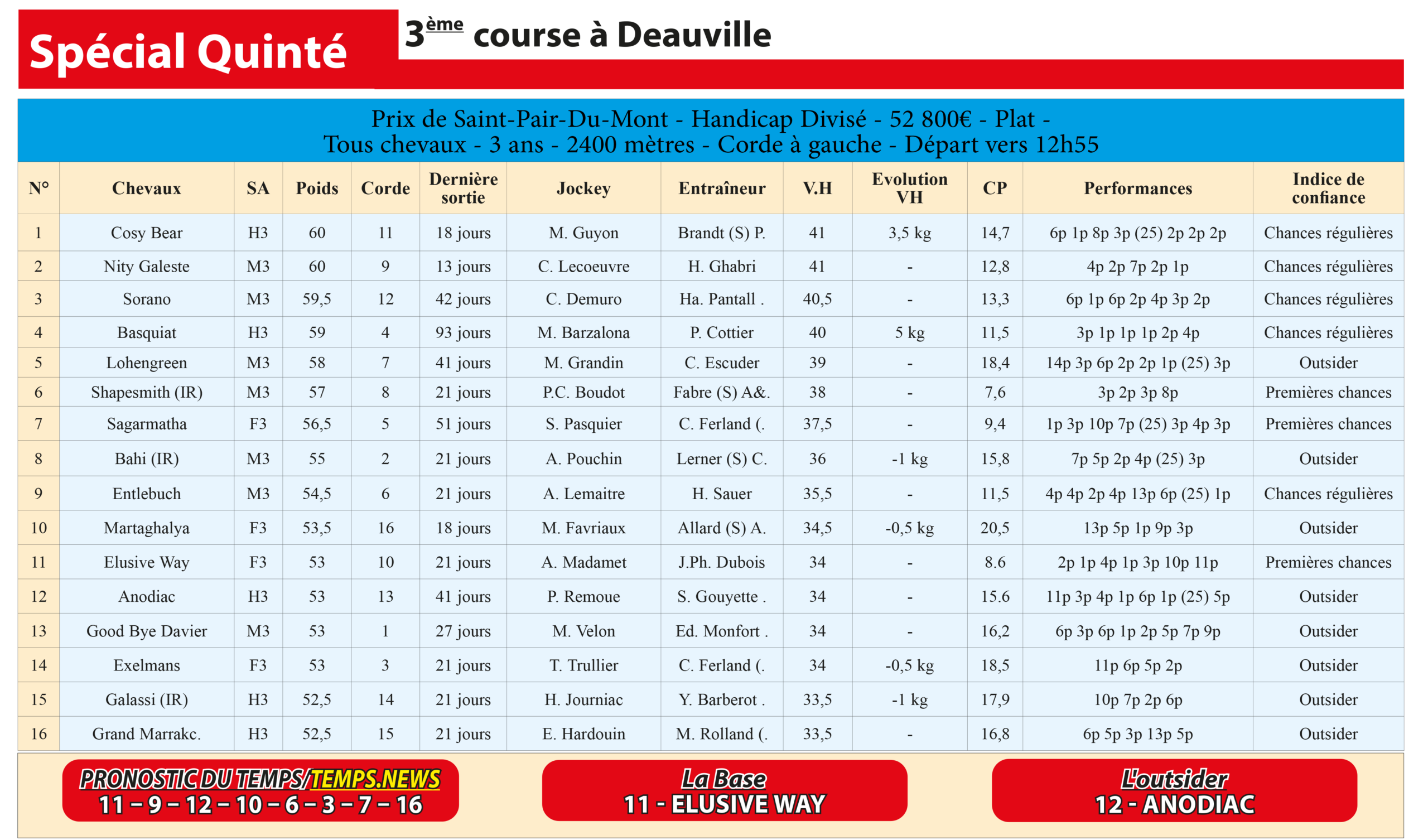 Spécial Quinté

3ème course à Deauville

Prix de Saint-Pair-Du-Mont - Handicap Divisé - 52 800€ - Plat -
Tous chevaux - 3 ans - 2400 mètres - Corde à gauche - Départ vers 12h55

| N° | Chevaux | SA | Poids | Corde | Dernière sortie | Jockey | Entraîneur | V.H | Evolution VH | CP | Performances | Indice de confiance |
|---|---|---|---|---|---|---|---|---|---|---|---|---|
| 1 | Cosy Bear | H3 | 60 | 11 | 18 jours | M. Guyon | Brandt (S) P. | 41 | 3,5 kg | 14,7 | 6p 1p 8p 3p (25) 2p 2p 2p | Chances régulières |
| 2 | Nity Galeste | M3 | 60 | 9 | 13 jours | C. Lecoeuvre | H. Ghabri | 41 | - | 12,8 | 4p 2p 7p 2p 1p | Chances régulières |
| 3 | Sorano | M3 | 59,5 | 12 | 42 jours | C. Demuro | Ha. Pantall . | 40,5 | - | 13,3 | 6p 1p 6p 2p 4p 3p 2p | Chances régulières |
| 4 | Basquiat | H3 | 59 | 4 | 93 jours | M. Barzalona | P. Cottier | 40 | 5 kg | 11,5 | 3p 1p 1p 1p 2p 4p | Chances régulières |
| 5 | Lohengreen | M3 | 58 | 7 | 41 jours | M. Grandin | C. Escuder | 39 | - | 18,4 | 14p 3p 6p 2p 2p 1p (25) 3p | Outsider |
| 6 | Shapesmith (IR) | M3 | 57 | 8 | 21 jours | P.C. Boudot | Fabre (S) A&. | 38 | - | 7,6 | 3p 2p 3p 8p | Premières chances |
| 7 | Sagarmatha | F3 | 56,5 | 5 | 51 jours | S. Pasquier | C. Ferland (. | 37,5 | - | 9,4 | 1p 3p 10p 7p (25) 3p 4p 3p | Premières chances |
| 8 | Bahi (IR) | M3 | 55 | 2 | 21 jours | A. Pouchin | Lerner (S) C. | 36 | -1 kg | 15,8 | 7p 5p 2p 4p (25) 3p | Outsider |
| 9 | Entlebuch | M3 | 54,5 | 6 | 21 jours | A. Lemaitre | H. Sauer | 35,5 | - | 11,5 | 4p 4p 2p 4p 13p 6p (25) 1p | Chances régulières |
| 10 | Martaghalya | F3 | 53,5 | 16 | 18 jours | M. Favriaux | Allard (S) A. | 34,5 | -0,5 kg | 20,5 | 13p 5p 1p 9p 3p | Outsider |
| 11 | Elusive Way | F3 | 53 | 10 | 21 jours | A. Madamet | J.Ph. Dubois | 34 | - | 8.6 | 2p 1p 4p 1p 3p 10p 11p | Premières chances |
| 12 | Anodiac | H3 | 53 | 13 | 41 jours | P. Remoue | S. Gouyette . | 34 | - | 15.6 | 11p 3p 4p 1p 6p 1p (25) 5p | Outsider |
| 13 | Good Bye Davier | M3 | 53 | 1 | 27 jours | M. Velon | Ed. Monfort . | 34 | - | 16,2 | 6p 3p 6p 1p 2p 5p 7p 9p | Outsider |
| 14 | Exelmans | F3 | 53 | 3 | 21 jours | T. Trullier | C. Ferland (. | 34 | -0,5 kg | 18,5 | 11p 6p 5p 2p | Outsider |
| 15 | Galassi (IR) | H3 | 52,5 | 14 | 21 jours | H. Journiac | Y. Barberot . | 33,5 | -1 kg | 17,9 | 10p 7p 2p 6p | Outsider |
| 16 | Grand Marrakc. | H3 | 52,5 | 15 | 21 jours | E. Hardouin | M. Rolland (. | 33,5 | - | 16,8 | 6p 5p 3p 13p 5p | Outsider |

PRONOSTIC DU TEMPS/TEMPS.NEWS
11 – 9 – 12 – 10 – 6 – 3 – 7 – 16

La Base
11 - ELUSIVE WAY

L'outsider
12 - ANODIAC